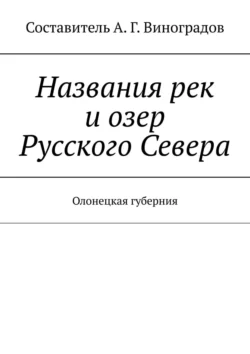 Составитель А. Г. Виноградов

Названия рек и озер Русского Севера

Олонецкая губерния